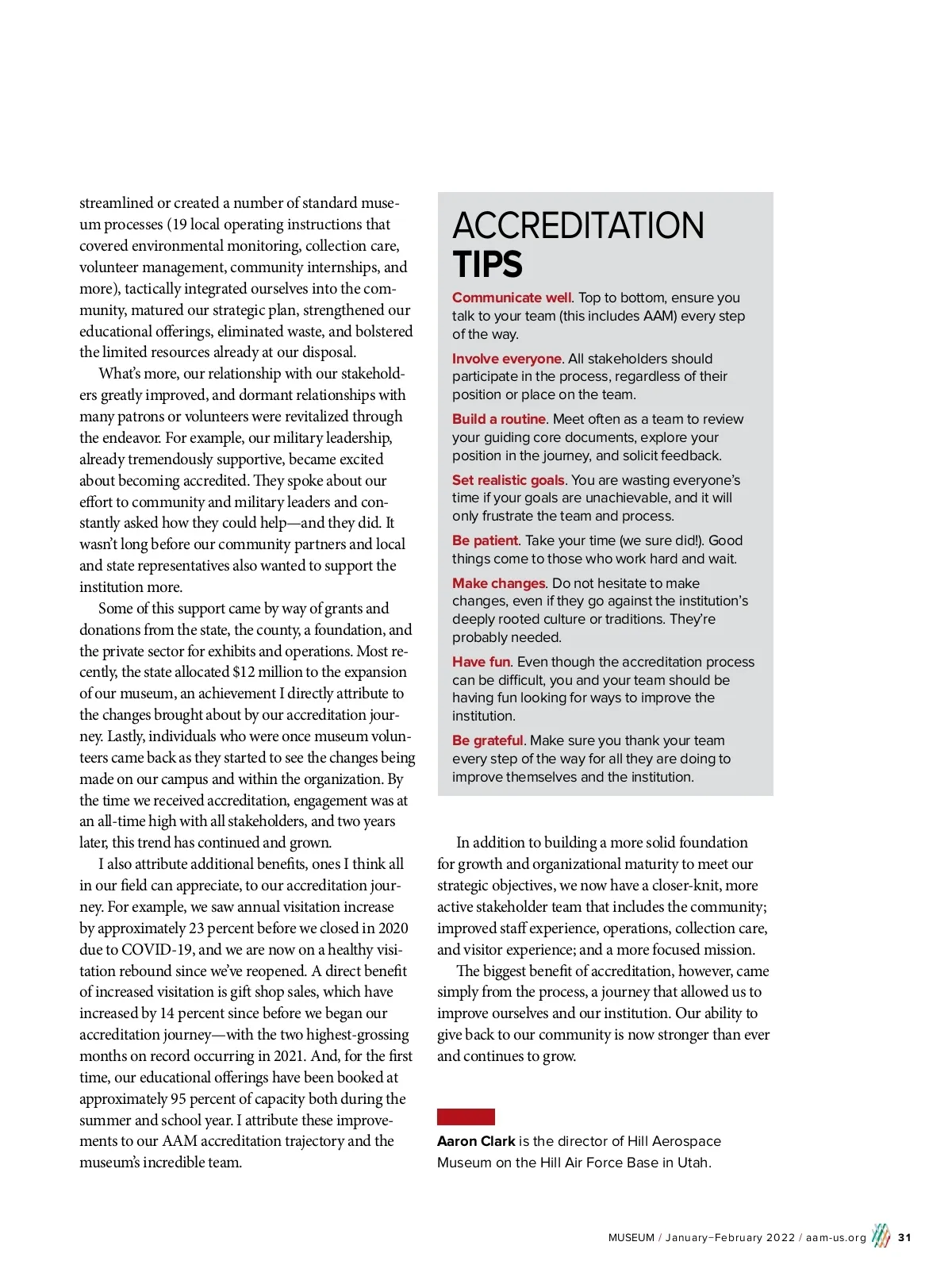 streamlined or created a number of standard museum processes (19 local operating instructions that covered environmental monitoring, collection care, volunteer management, community internships, and more), tactically integrated ourselves into the community, matured our strategic plan, strengthened our educational offerings, eliminated waste, and bolstered the limited resources already at our disposal.

What's more, our relationship with our stakeholders greatly improved, and dormant relationships with many patrons or volunteers were revitalized through the endeavor. For example, our military leadership, already tremendously supportive, became excited about becoming accredited. They spoke about our effort to community and military leaders and constantly asked how they could help—and they did. It wasn't long before our community partners and local and state representatives also wanted to support the institution more.

Some of this support came by way of grants and donations from the state, the county, a foundation, and the private sector for exhibits and operations. Most recently, the state allocated $12 million to the expansion of our museum, an achievement I directly attribute to the changes brought about by our accreditation journey. Lastly, individuals who were once museum volunteers came back as they started to see the changes being made on our campus and within the organization. By the time we received accreditation, engagement was at an all-time high with all stakeholders, and two years later, this trend has continued and grown.

I also attribute additional benefits, ones I think all in our field can appreciate, to our accreditation journey. For example, we saw annual visitation increase by approximately 23 percent before we closed in 2020 due to COVID-19, and we are now on a healthy visitation rebound since we've reopened. A direct benefit of increased visitation is gift shop sales, which have increased by 14 percent since before we began our accreditation journey—with the two highest-grossing months on record occurring in 2021. And, for the first time, our educational offerings have been booked at approximately 95 percent of capacity both during the summer and school year. I attribute these improvements to our AAM accreditation trajectory and the museum's incredible team.

ACCREDITATION TIPS

Communicate well. Top to bottom, ensure you talk to your team (this includes AAM) every step of the way.

Involve everyone. All stakeholders should participate in the process, regardless of their position or place on the team.

Build a routine. Meet often as a team to review your guiding core documents, explore your position in the journey, and solicit feedback.

Set realistic goals. You are wasting everyone's time if your goals are unachievable, and it will only frustrate the team and process.

Be patient. Take your time (we sure did!). Good things come to those who work hard and wait.

Make changes. Do not hesitate to make changes, even if they go against the institution's deeply rooted culture or traditions. They're probably needed.

Have fun. Even though the accreditation process can be difficult, you and your team should be having fun looking for ways to improve the institution.

Be grateful. Make sure you thank your team every step of the way for all they are doing to improve themselves and the institution.

In addition to building a more solid foundation for growth and organizational maturity to meet our strategic objectives, we now have a closer-knit, more active stakeholder team that includes the community; improved staff experience, operations, collection care, and visitor experience; and a more focused mission.

The biggest benefit of accreditation, however, came simply from the process, a journey that allowed us to improve ourselves and our institution. Our ability to give back to our community is now stronger than ever and continues to grow.

Aaron Clark is the director of Hill Aerospace Museum on the Hill Air Force Base in Utah.

MUSEUM / January–February 2022 / aam-us.org 31